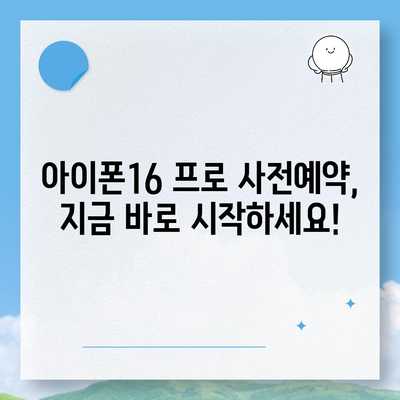 아이폰16 프로 사전예약, 지금 바로 시작하세요!